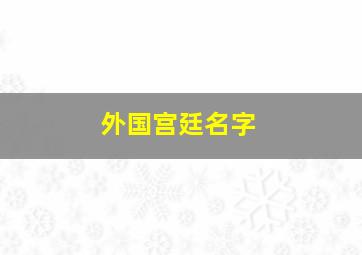 外国宫廷名字